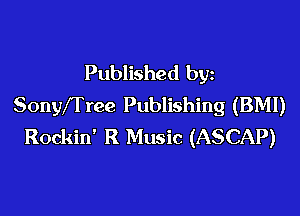 Published by:
Sony/Tree Publishing (BMI)
Rockin' R Music (ASCAP)